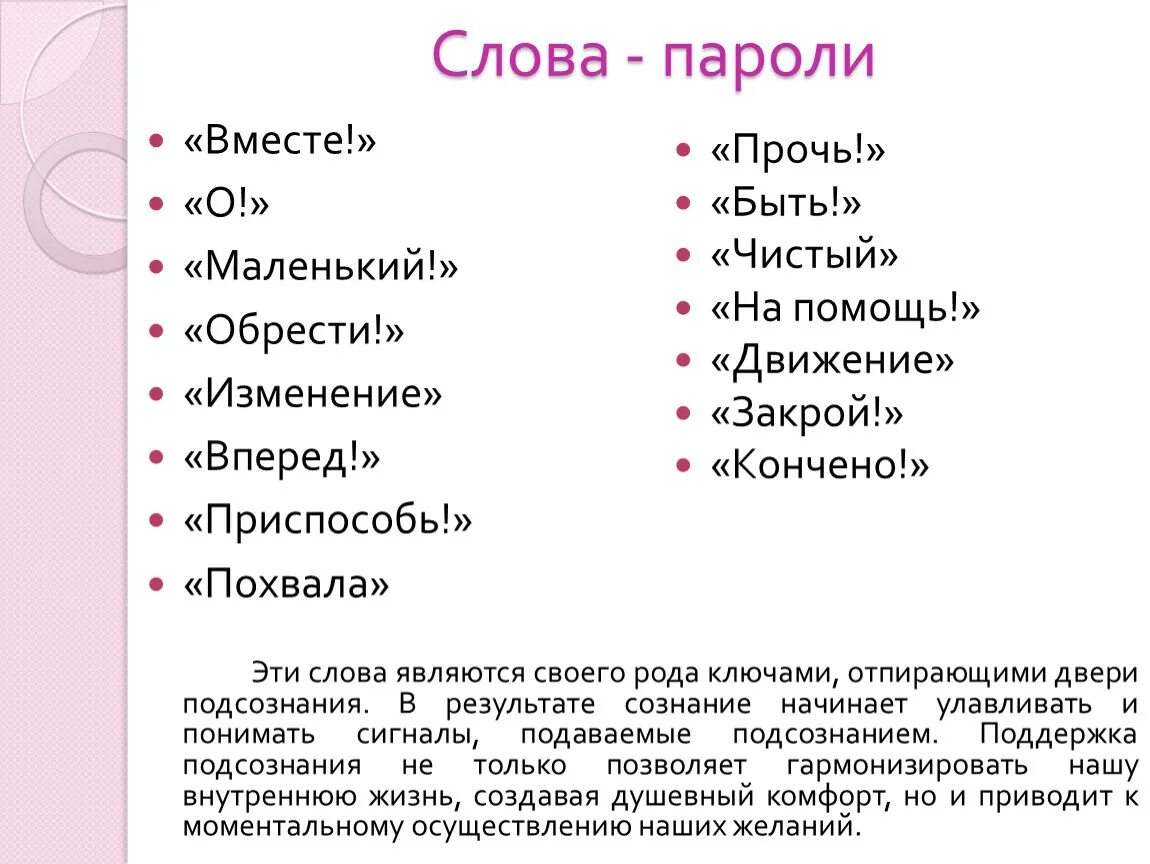 Слова - пароли

«Вместе!»
«О!»
«Маленький!»
«Обрести!»
«Изменение»
«Вперед!»
«Приспособь!»
«Похвала»

«Прочь!»
«Быть!»
«Чистый»
«На помощь!»
«Движение»
«Закрой!»
«Кончено!»

Эти слова являются своего рода ключами, отпирающими двери подсознания. В результате сознание начинает улавливать и понимать сигналы, подаваемые подсознанием. Поддержка подсознания не только позволяет гармонизировать нашу внутреннюю жизнь, создавая душевный комфорт, но и приводит к моментальному осуществлению наших желаний.